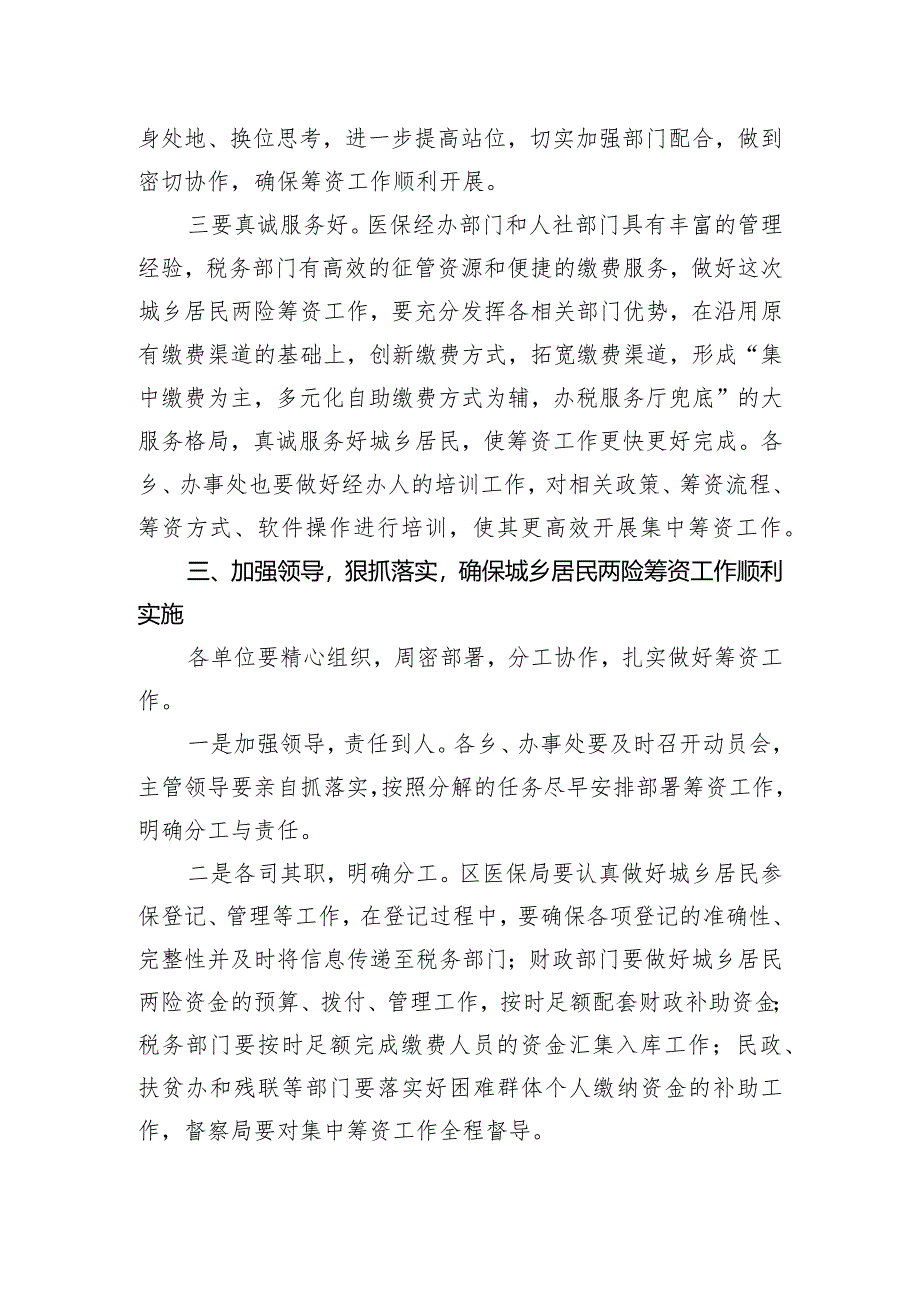 身处地、换位思考，进一步提高站位，切实加强部门配合，做到密切协作，确保筹资工作顺利开展。

三要真诚服务好。医保经办部门和人社部门具有丰富的管理经验，税务部门有高效的征管资源和便捷的缴费服务，做好这次城乡居民两险筹资工作，要充分发挥各相关部门优势，在沿用原有缴费渠道的基础上，创新缴费方式，拓宽缴费渠道，形成“集中缴费为主，多元化自助缴费方式为辅，办税服务厅兜底”的大服务格局，真诚服务好城乡居民，使筹资工作更快更好完成。各乡、办事处也要做好经办人的培训工作，对相关政策、筹资流程、筹资方式、软件操作进行培训，使其更高效开展集中筹资工作。

三、加强领导，狠抓落实，确保城乡居民两险筹资工作顺利实施

各单位要精心组织，周密部署，分工协作，扎实做好筹资工作。

一是加强领导，责任到人。各乡、办事处要及时召开动员会，主管领导要亲自抓落实，按照分解的任务尽早安排部署筹资工作，明确分工与责任。

二是各司其职，明确分工。区医保局要认真做好城乡居民参保登记、管理等工作，在登记过程中，要确保各项登记的准确性、完整性并及时将信息传递至税务部门；财政部门要做好城乡居民两险资金的预算、拨付、管理工作，按时足额配套财政补助资金；税务部门要按时足额完成缴费人员的资金汇集入库工作；民政、扶贫办和残联等部门要落实好困难群体个人缴纳资金的补助工作，督察局要对集中筹资工作全程督导。